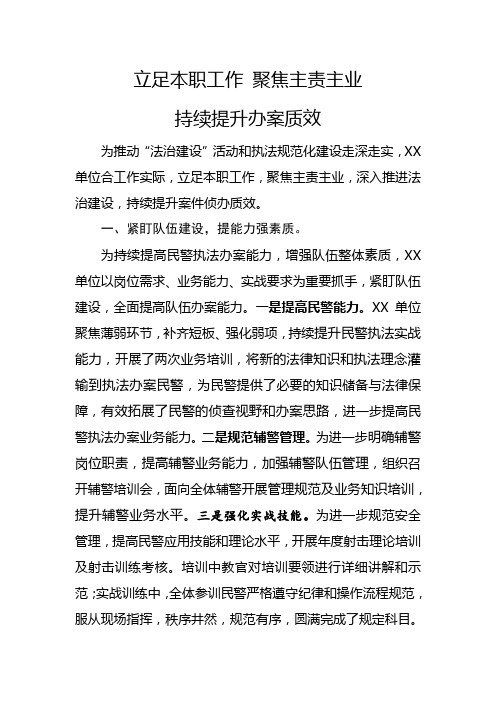 立足本职工作 聚焦主责主业

持续提升办案质效

为推动“法治建设”活动和执法规范化建设走深走实，XX单位合工作实际，立足本职工作，聚焦主责主业，深入推进法治建设，持续提升案件侦办质效。

一、紧盯队伍建设，提能力强素质。

为持续提高民警执法办案能力，增强队伍整体素质，XX单位以岗位需求、业务能力、实战要求为重要抓手，紧盯队伍建设，全面提高队伍办案能力。一是提高民警能力。XX 单位聚焦薄弱环节，补齐短板、强化弱项，持续提升民警执法实战能力，开展了两次业务培训，将新的法律知识和执法理念灌输到执法办案民警，为民警提供了必要的知识储备与法律保障，有效拓展了民警的侦查视野和办案思路，进一步提高民警执法办案业务能力。二是规范辅警管理。为进一步明确辅警岗位职责，提高辅警业务能力，加强辅警队伍管理，组织召开辅警培训会，面向全体辅警开展管理规范及业务知识培训，提升辅警业务水平。三是强化实战技能。为进一步规范安全管理，提高民警应用技能和理论水平，开展年度射击理论培训及射击训练考核。培训中教官对培训要领进行详细讲解和示范；实战训练中，全体参训民警严格遵守纪律和操作流程规范，服从现场指挥，秩序井然，规范有序，圆满完成了规定科目。